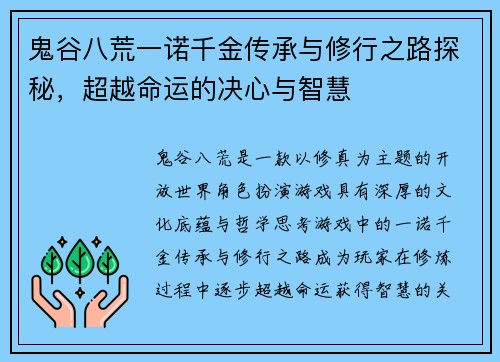 鬼谷八荒一诺千金传承与修行之路探秘，超越命运的决心与智慧

鬼谷八荒是一款以修真为主题的开放世界角色扮演游戏具有深厚的文化底蕴与哲学思考游戏中的一诺千金传承与修行之路成为玩家在修炼过程中逐步超越命运获得智慧的关